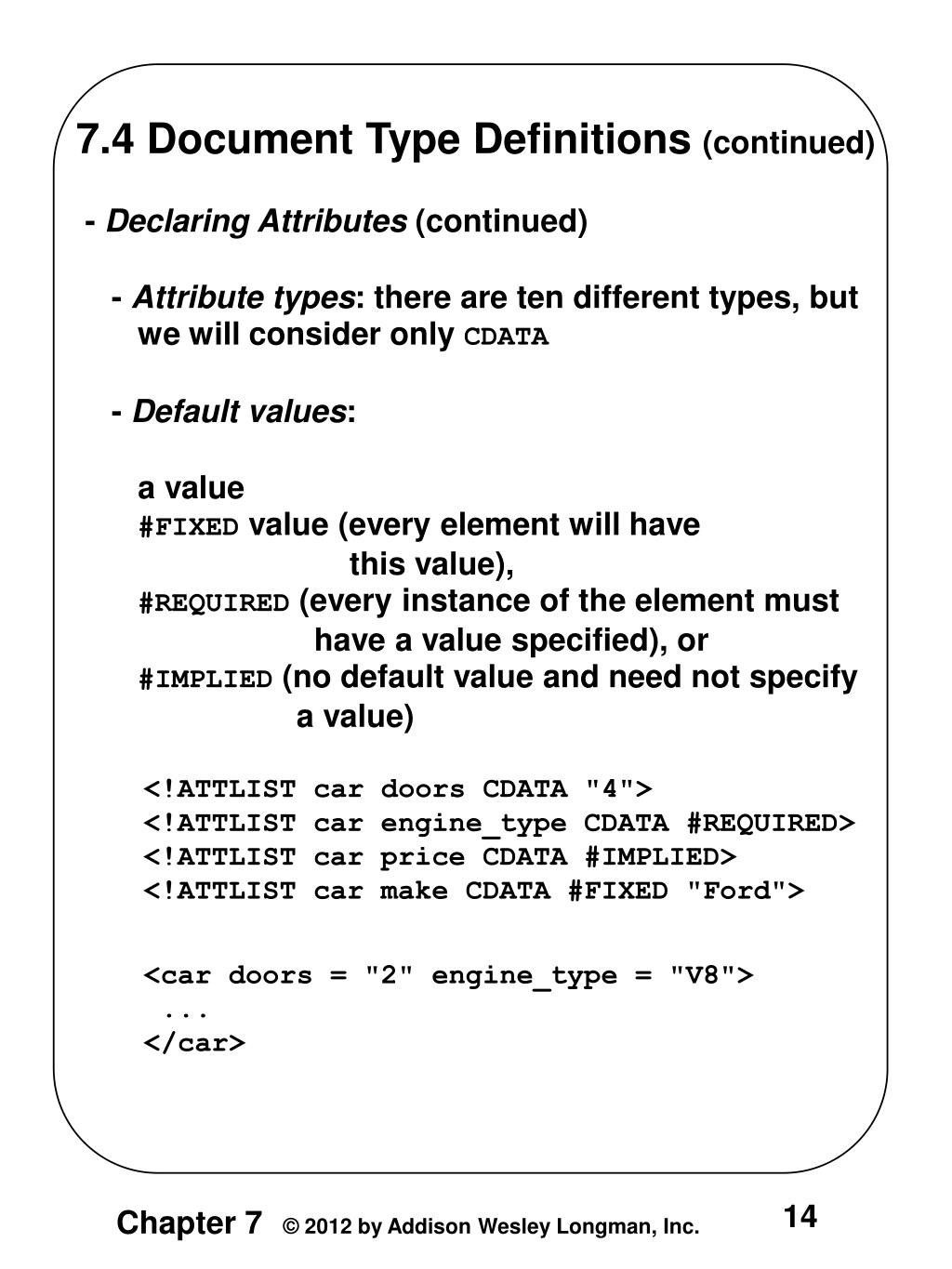 7.4 Document Type Definitions (continued)

- Declaring Attributes (continued)

- Attribute types: there are ten different types, but we will consider only CDATA

- Default values:

a value
#FIXED value (every element will have this value),
#REQUIRED (every instance of the element must have a value specified), or
#IMPLIED (no default value and need not specify a value)

<!ATTLIST car doors CDATA "4">
<!ATTLIST car engine_type CDATA #REQUIRED>
<!ATTLIST car price CDATA #IMPLIED>
<!ATTLIST car make CDATA #FIXED "Ford">

<car doors = "2" engine_type = "V8">
...
</car>

Chapter 7 © 2012 by Addison Wesley Longman, Inc. 14